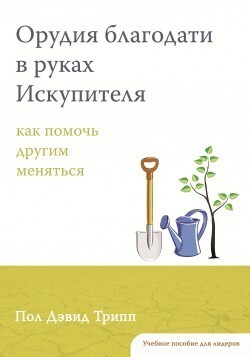 Орудия благодати в руках Искупителя

как помочь другим меняться

Пол Дэвид Трипп

Учебное пособие для лидеров